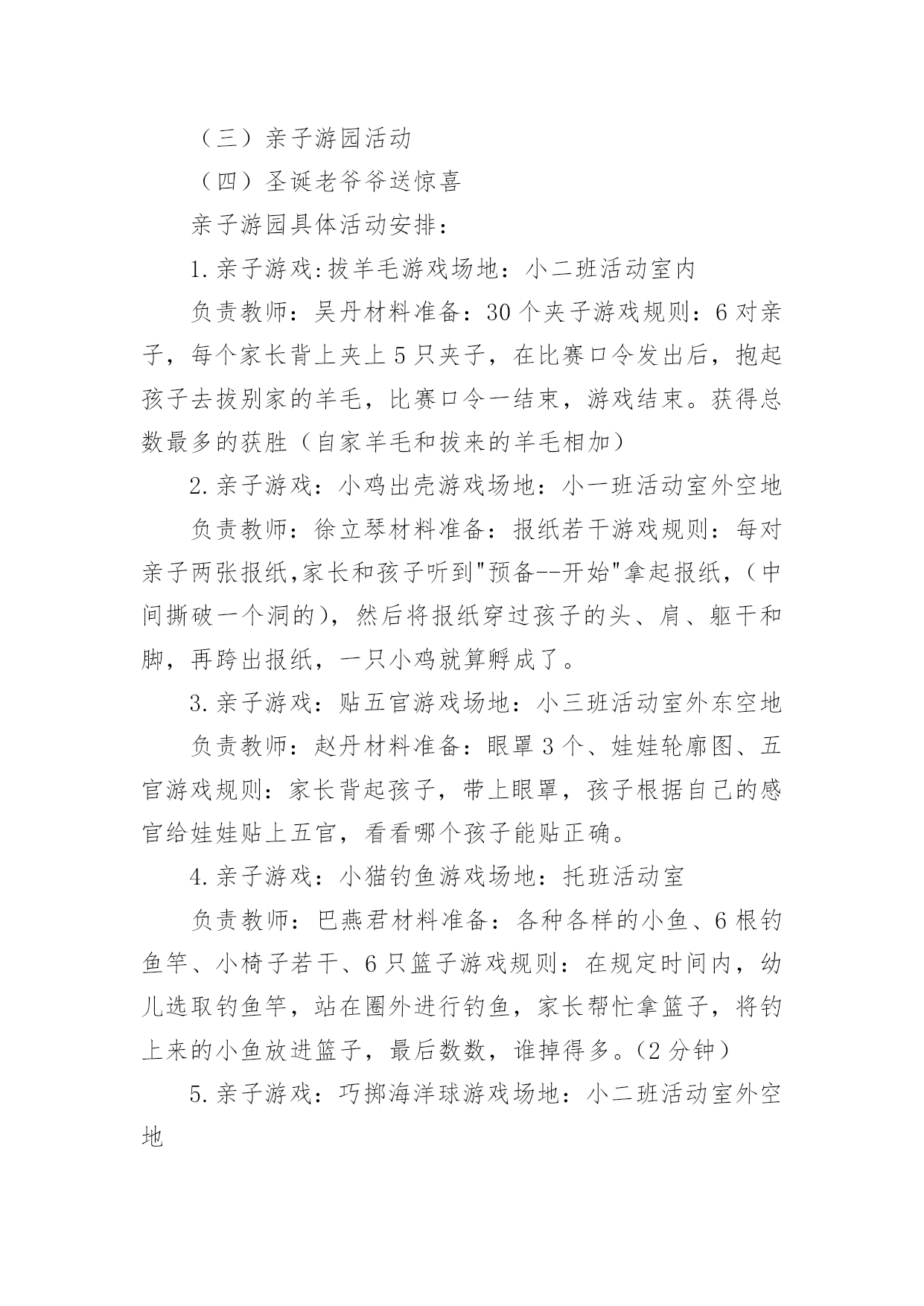 （三）亲子游园活动

（四）圣诞老爷爷送惊喜

亲子游园具体活动安排：

1.亲子游戏:拔羊毛游戏场地：小二班活动室内

负责教师：吴丹材料准备：30个夹子游戏规则：6对亲子，每个家长背上夹上5只夹子，在比赛口令发出后，抱起孩子去拔别家的羊毛，比赛口令一结束，游戏结束。获得总数最多的获胜（自家羊毛和拔来的羊毛相加）

2.亲子游戏：小鸡出壳游戏场地：小一班活动室外空地

负责教师：徐立琴材料准备：报纸若干游戏规则：每对亲子两张报纸,家长和孩子听到"预备--开始"拿起报纸,（中间撕破一个洞的），然后将报纸穿过孩子的头、肩、躯干和脚，再跨出报纸，一只小鸡就算孵成了。

3.亲子游戏：贴五官游戏场地：小三班活动室外东空地

负责教师：赵丹材料准备：眼罩3个、娃娃轮廓图、五官游戏规则：家长背起孩子，带上眼罩，孩子根据自己的感官给娃娃贴上五官，看看哪个孩子能贴正确。

4.亲子游戏：小猫钓鱼游戏场地：托班活动室

负责教师：巴燕君材料准备：各种各样的小鱼、6根钓鱼竿、小椅子若干、6只篮子游戏规则：在规定时间内，幼儿选取钓鱼竿，站在圈外进行钓鱼，家长帮忙拿篮子，将钓上来的小鱼放进篮子，最后数数，谁掉得多。(2分钟)

5.亲子游戏：巧掷海洋球游戏场地：小二班活动室外空地